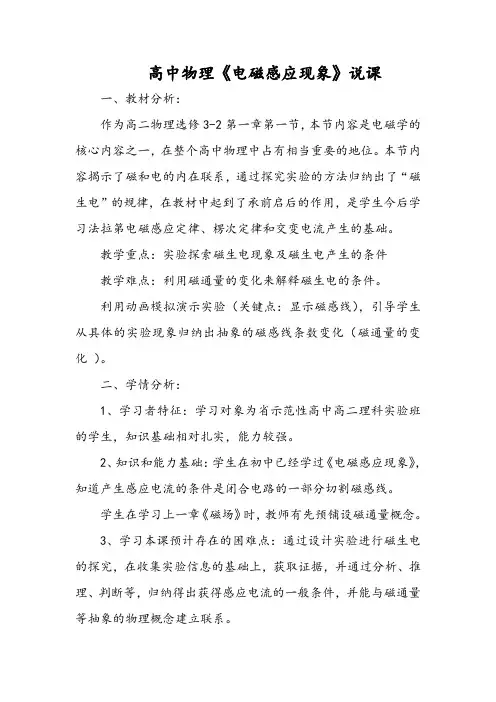 高中物理《电磁感应现象》说课

一、教材分析：

作为高二物理选修 3-2 第一章第一节，本节内容是电磁学的核心内容之一，在整个高中物理中占有相当重要的地位。本节内容揭示了磁和电的内在联系，通过探究实验的方法归纳出了“磁生电”的规律，在教材中起到了承前启后的作用，是学生今后学习法拉第电磁感应定律、楞次定律和交变电流产生的基础。

教学重点：实验探索磁生电现象及磁生电产生的条件

教学难点：利用磁通量的变化来解释磁生电的条件。

利用动画模拟演示实验（关键点：显示磁感线），引导学生从具体的实验现象归纳出抽象的磁感线条数变化（磁通量的变化 ）。

二、学情分析：

1、学习者特征：学习对象为省示范性高中高二理科实验班的学生，知识基础相对扎实，能力较强。

2、知识和能力基础：学生在初中已经学过《电磁感应现象》，知道产生感应电流的条件是闭合电路的一部分切割磁感线。

学生在学习上一章《磁场》时，教师有先预铺设磁通量概念。

3、学习本课预计存在的困难点：通过设计实验进行磁生电的探究，在收集实验信息的基础上，获取证据，并通过分析、推理、判断等，归纳得出获得感应电流的一般条件，并能与磁通量等抽象的物理概念建立联系。